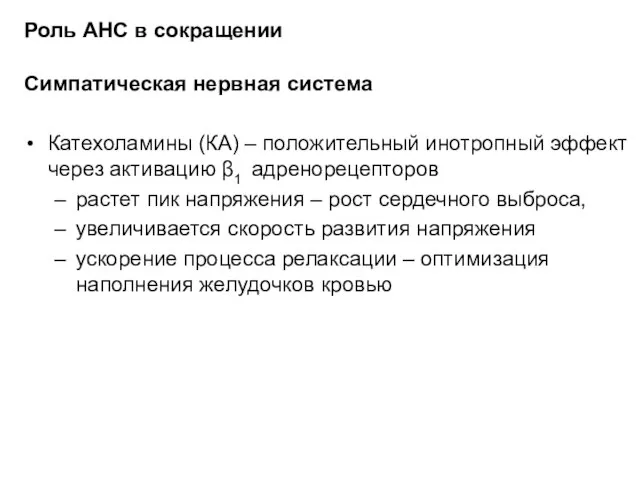 Роль АНС в сокращении

Симпатическая нервная система

• Катехоламины (КА) – положительный инотропный эффект через активацию $\beta_1$ адренорецепторов
– растет пик напряжения – рост сердечного выброса,
– увеличивается скорость развития напряжения
– ускорение процесса релаксации – оптимизация наполнения желудочков кровью